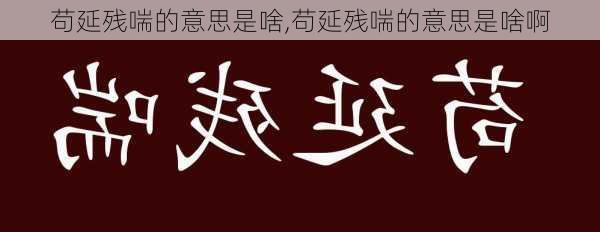 苟延残喘的意思是啥,苟延残喘的意思是啥啊

苟延残喘